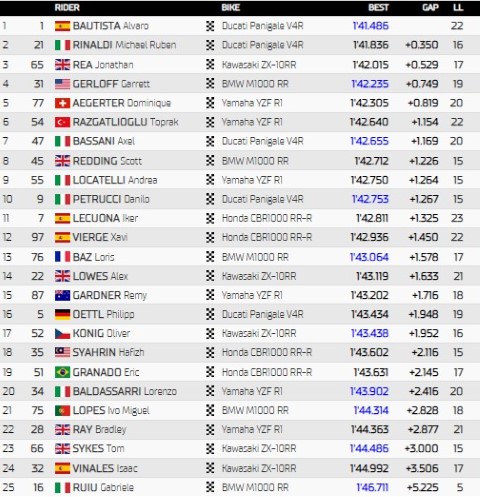 |  |  | RIDER | BIKE | BEST | GAP | LL |
|---|---|---|---|---|---|---|
| 1 | 1 | BAUTISTA Alvaro | Ducati Panigale V4R | 1'41.486 |  | 22 |
| 2 | 21 | RINALDI Michael Ruben | Ducati Panigale V4R | 1'41.836 | +0.350 | 16 |
| 3 | 65 | REA Jonathan | Kawasaki ZX-10RR | 1'42.015 | +0.529 | 17 |
| 4 | 31 | GERLOFF Garrett | BMW M1000 RR | 1'42.235 | +0.749 | 19 |
| 5 | 77 | AEGERTER Dominique | Yamaha YZF R1 | 1'42.305 | +0.819 | 20 |
| 6 | 54 | RAZGATLIOGLU Toprak | Yamaha YZF R1 | 1'42.640 | +1.154 | 22 |
| 7 | 47 | BASSANI Axel | Ducati Panigale V4R | 1'42.655 | +1.169 | 20 |
| 8 | 45 | REDDING Scott | BMW M1000 RR | 1'42.712 | +1.226 | 15 |
| 9 | 55 | LOCATELLI Andrea | Yamaha YZF R1 | 1'42.750 | +1.264 | 15 |
| 10 | 9 | PETRUCCI Danilo | Ducati Panigale V4R | 1'42.753 | +1.267 | 15 |
| 11 | 7 | LECUONA Iker | Honda CBR1000 RR-R | 1'42.811 | +1.325 | 23 |
| 12 | 97 | VIERGE Xavi | Honda CBR1000 RR-R | 1'42.936 | +1.450 | 22 |
| 13 | 76 | BAZ Loris | BMW M1000 RR | 1'43.064 | +1.578 | 17 |
| 14 | 22 | LOWES Alex | Kawasaki ZX-10RR | 1'43.119 | +1.633 | 21 |
| 15 | 87 | GARDNER Remy | Yamaha YZF R1 | 1'43.202 | +1.716 | 18 |
| 16 | 5 | OETTL Philipp | Ducati Panigale V4R | 1'43.434 | +1.948 | 19 |
| 17 | 52 | KONIG Oliver | Kawasaki ZX-10RR | 1'43.438 | +1.952 | 16 |
| 18 | 35 | SYAHRIN Hafizh | Honda CBR1000 RR-R | 1'43.602 | +2.116 | 15 |
| 19 | 51 | GRANADO Eric | Honda CBR1000 RR-R | 1'43.631 | +2.145 | 17 |
| 20 | 34 | BALDASSARRI Lorenzo | Yamaha YZF R1 | 1'43.902 | +2.416 | 20 |
| 21 | 75 | LOPES Ivo Miguel | BMW M1000 RR | 1'44.314 | +2.828 | 18 |
| 22 | 28 | RAY Bradley | Yamaha YZF R1 | 1'44.363 | +2.877 | 21 |
| 23 | 66 | SYKES Tom | Kawasaki ZX-10RR | 1'44.486 | +3.000 | 15 |
| 24 | 32 | VINALES Isaac | Kawasaki ZX-10RR | 1'44.992 | +3.506 | 17 |
| 25 | 16 | RUIU Gabriele | BMW M1000 RR | 1'46.711 | +5.225 | 5 |